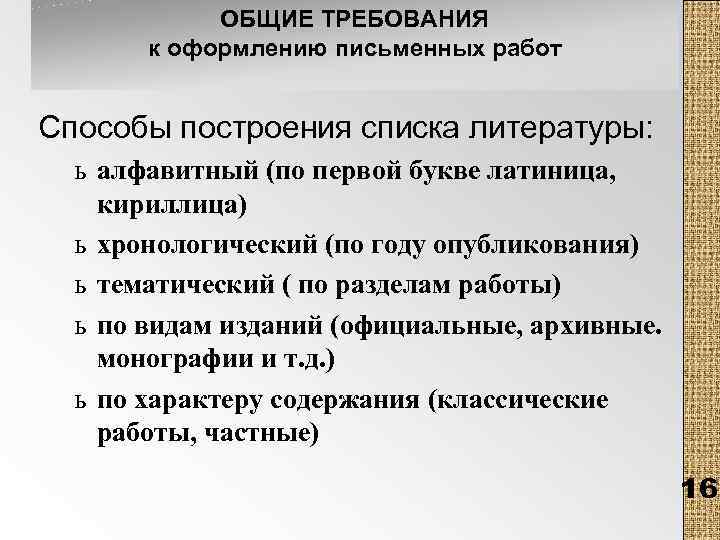 ОБЩИЕ ТРЕБОВАНИЯ
к оформлению письменных работ

Способы построения списка литературы:

ь алфавитный (по первой букве латиница, кириллица)

ь хронологический (по году опубликования)

ь тематический ( по разделам работы)

ь по видам изданий (официальные, архивные. монографии и т.д.)

ь по характеру содержания (классические работы, частные)

16